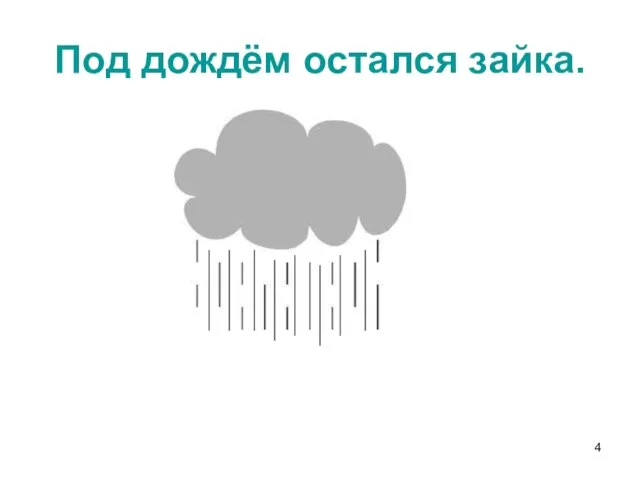 Под дождём остался зайка.

4